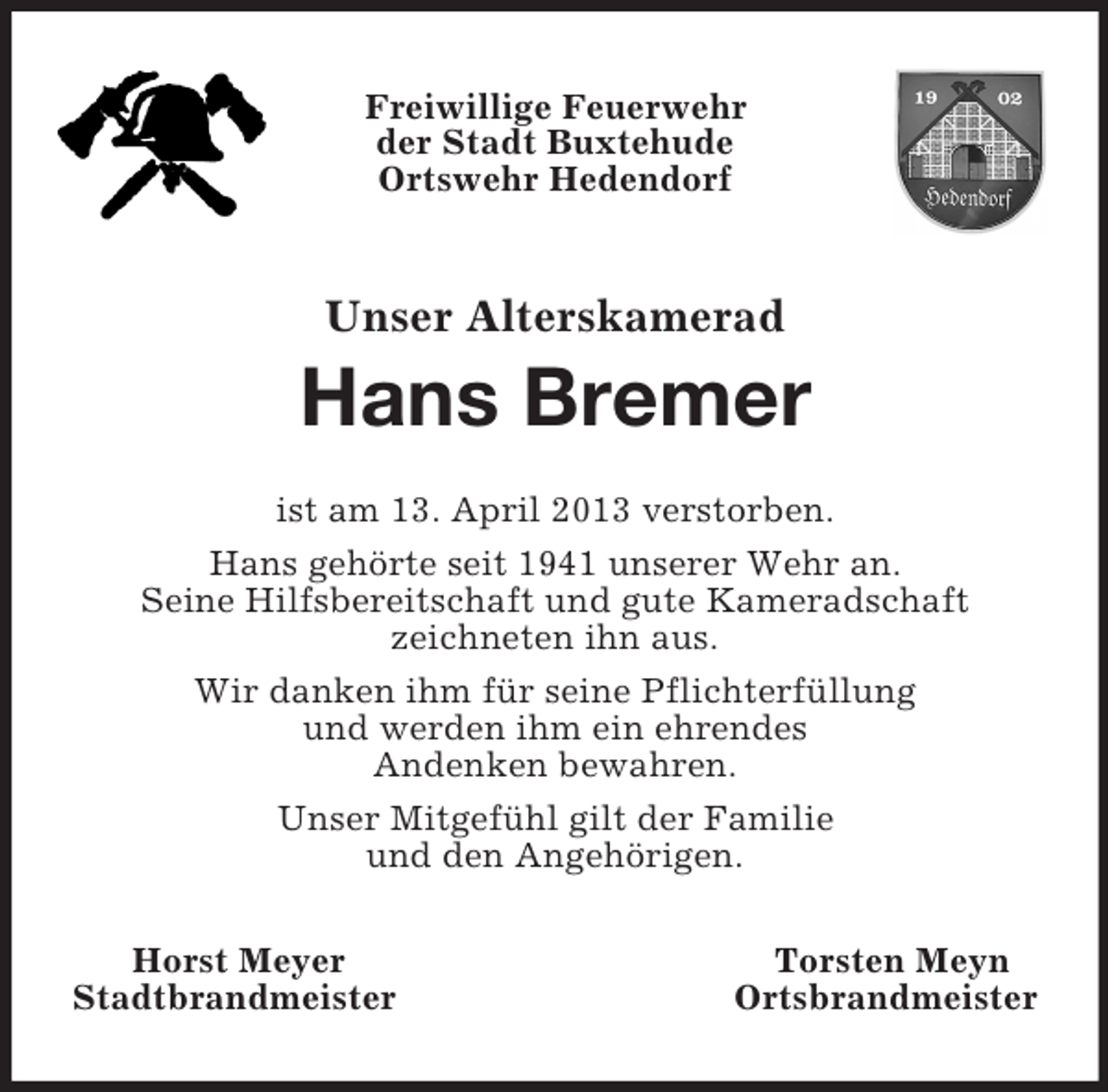 Freiwillige Feuerwehr
der Stadt Buxtehude
Ortswehr Hedendorf

19 02
Hedendorf

Unser Alterskamerad

Hans Bremer

ist am 13. April 2013 verstorben.

Hans gehörte seit 1941 unserer Wehr an. Seine Hilfsbereitschaft und gute Kameradschaft zeichneten ihn aus.

Wir danken ihm für seine Pflichterfüllung und werden ihm ein ehrendes Andenken bewahren.

Unser Mitgefühl gilt der Familie und den Angehörigen.

Horst Meyer
Stadtbrandmeister

Torsten Meyn
Ortsbrandmeister